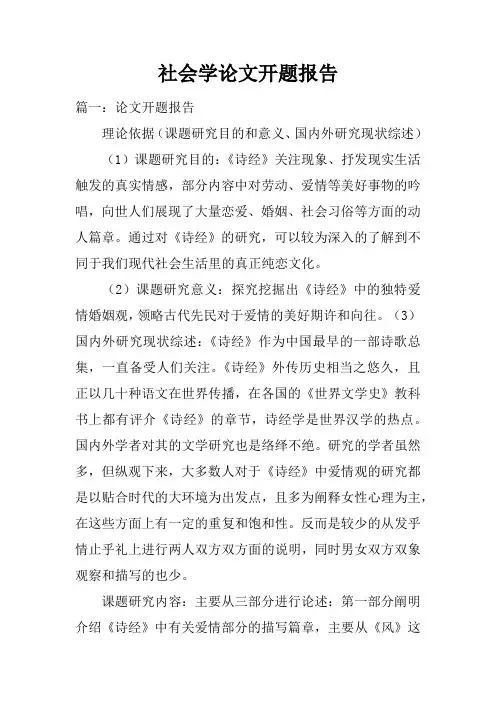 社会学论文开题报告

篇一：论文开题报告

理论依据（课题研究目的和意义、国内外研究现状综述）

（1）课题研究目的：《诗经》关注现象、抒发现实生活触发的真实情感，部分内容中对劳动、爱情等美好事物的吟唱，向世人们展现了大量恋爱、婚姻、社会习俗等方面的动人篇章。通过对《诗经》的研究，可以较为深入的了解到不同于我们现代社会生活里的真正纯恋文化。

（2）课题研究意义：探究挖掘出《诗经》中的独特爱情婚姻观，领略古代先民对于爱情的美好期许和向往。（3）国内外研究现状综述：《诗经》作为中国最早的一部诗歌总集，一直备受人们关注。《诗经》外传历史相当之悠久，且正以几十种语文在世界传播，在各国的《世界文学史》教科书上都有评介《诗经》的章节，诗经学是世界汉学的热点。国内外学者对其的文学研究也是络绎不绝。研究的学者虽然多，但纵观下来，大多数人对于《诗经》中爱情观的研究都是以贴合时代的大环境为出发点，且多为阐释女性心理为主，在这些方面上有一定的重复和饱和性。反而是较少的从发乎情止乎礼上进行两人双方双方面的说明，同时男女双方双象观察和描写的也少。

课题研究内容：主要从三部分进行论述：第一部分阐明介绍《诗经》中有关爱情部分的描写篇章，主要从《风》这